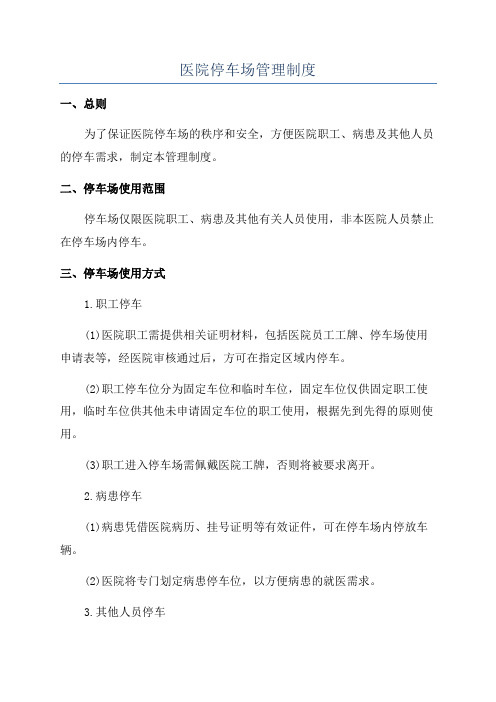 医院停车场管理制度

一、总则

为了保证医院停车场的秩序和安全，方便医院职工、病患及其他人员的停车需求，制定本管理制度。

二、停车场使用范围

停车场仅限医院职工、病患及其他有关人员使用，非本医院人员禁止在停车场内停车。

三、停车场使用方式

1.职工停车

(1)医院职工需提供相关证明材料，包括医院员工工牌、停车场使用申请表等，经医院审核通过后，方可在指定区域内停车。

(2)职工停车位分为固定车位和临时车位，固定车位仅供固定职工使用，临时车位供其他未申请固定车位的职工使用，根据先到先得的原则使用。

(3)职工进入停车场需佩戴医院工牌，否则将被要求离开。

2.病患停车

(1)病患凭借医院病历、挂号证明等有效证件，可在停车场内停放车辆。

(2)医院将专门划定病患停车位，以方便病患的就医需求。

3.其他人员停车